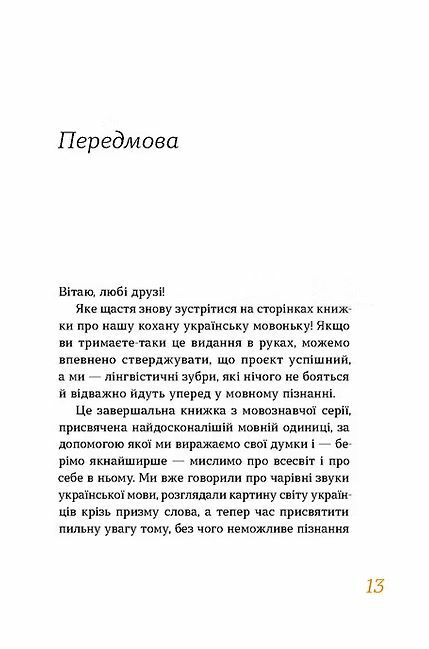 Передмова

Вітаю, любі друзі!

Яке щастя знову зустрітися на сторінках книжки про нашу кохану українську мовоньку! Якщо ви тримаєте-таки це видання в руках, можемо впевнено стверджувати, що проект успішний, а ми — лінгвістичні зубри, які нічого не бояться й відважно йдуть уперед у мовному пізнанні.

Це завершальна книжка з мовознавчої серії, присвячена найдосконалішій мовній одиниці, за допомогою якої ми виражаємо свої думки і — берімо якнайширше — мислимо про всесвіт і про себе в ньому. Ми вже говорили про чарівні звуки української мови, розглядали картину світу українців крізь призму слова, а тепер час присвятити пильну увагу тому, без чого неможливе пізнання

13